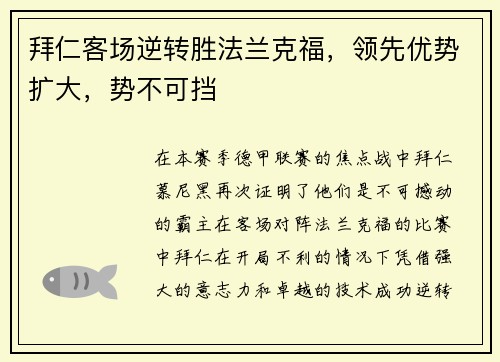 拜仁客场逆转胜法兰克福，领先优势扩大，势不可挡

在本赛季德甲联赛的焦点战中拜仁慕尼黑再次证明了他们是不可撼动的霸主在客场对阵法兰克福的比赛中拜仁在开局不利的情况下凭借强大的意志力和卓越的技术成功逆转